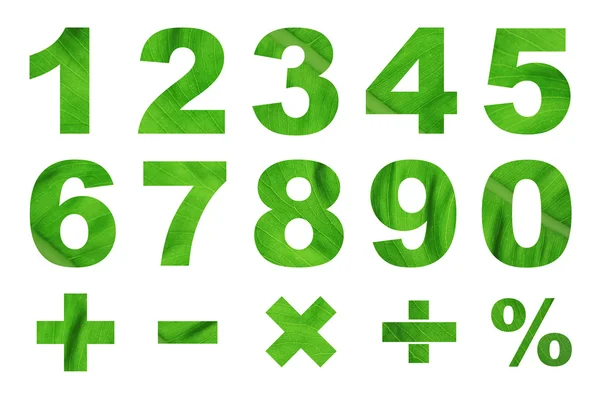 1 2 3 4 5
6 7 8 9 0
+ − × ÷ %